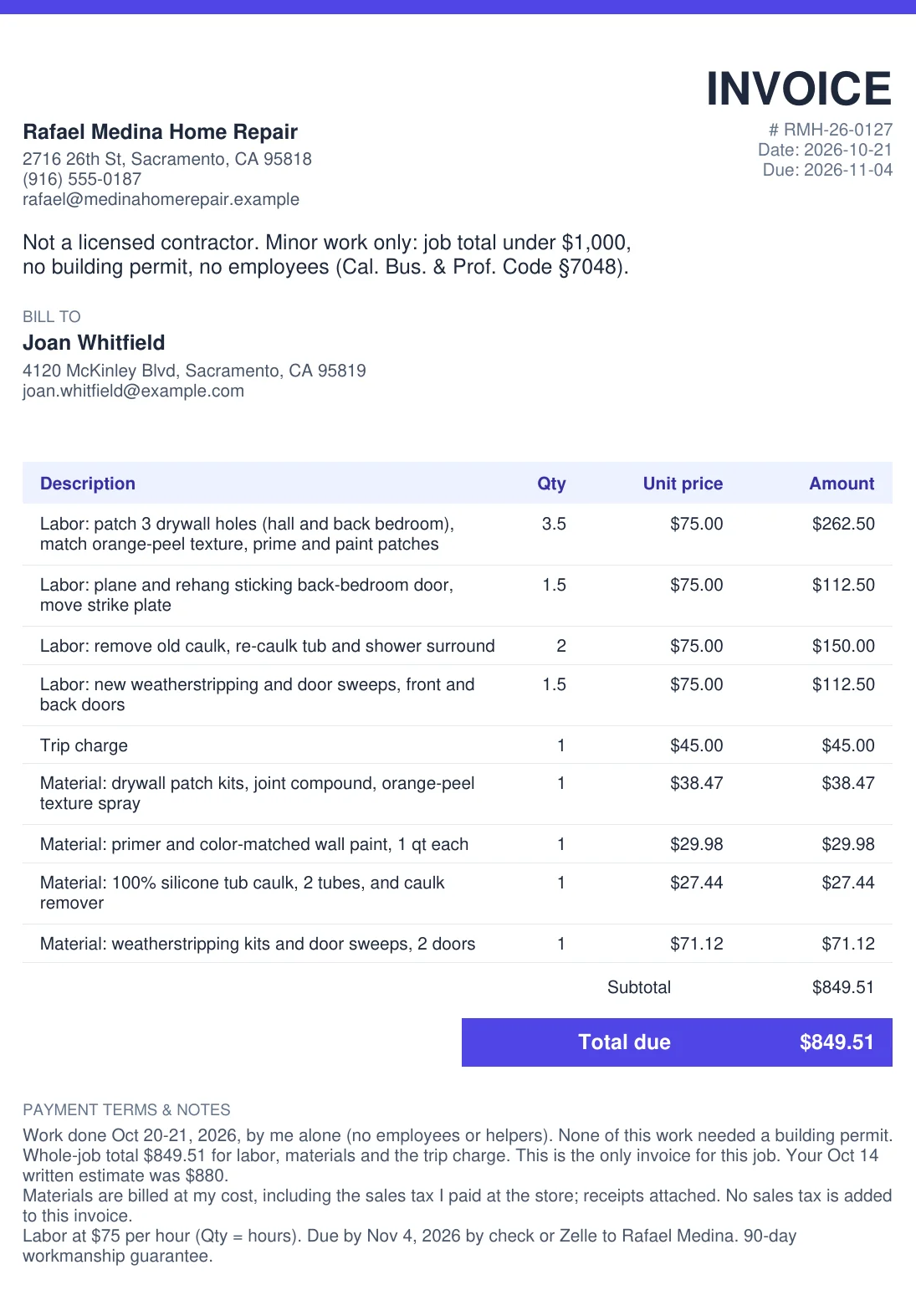 INVOICE

Rafael Medina Home Repair
2716 26th St, Sacramento, CA 95818
(916) 555-0187
rafael@medinahomerepair.example

# RMH-26-0127
Date: 2026-10-21
Due: 2026-11-04

Not a licensed contractor. Minor work only: job total under $1,000, no building permit, no employees (Cal. Bus. & Prof. Code §7048).

BILL TO
Joan Whitfield
4120 McKinley Blvd, Sacramento, CA 95819
joan.whitfield@example.com

| Description | Qty | Unit price | Amount |
|---|---|---|---|
| Labor: patch 3 drywall holes (hall and back bedroom), match orange-peel texture, prime and paint patches | 3.5 | $75.00 | $262.50 |
| Labor: plane and rehang sticking back-bedroom door, move strike plate | 1.5 | $75.00 | $112.50 |
| Labor: remove old caulk, re-caulk tub and shower surround | 2 | $75.00 | $150.00 |
| Labor: new weatherstripping and door sweeps, front and back doors | 1.5 | $75.00 | $112.50 |
| Trip charge | 1 | $45.00 | $45.00 |
| Material: drywall patch kits, joint compound, orange-peel texture spray | 1 | $38.47 | $38.47 |
| Material: primer and color-matched wall paint, 1 qt each | 1 | $29.98 | $29.98 |
| Material: 100% silicone tub caulk, 2 tubes, and caulk remover | 1 | $27.44 | $27.44 |
| Material: weatherstripping kits and door sweeps, 2 doors | 1 | $71.12 | $71.12 |

Subtotal $849.51

Total due $849.51

PAYMENT TERMS & NOTES
Work done Oct 20-21, 2026, by me alone (no employees or helpers). None of this work needed a building permit.
Whole-job total $849.51 for labor, materials and the trip charge. This is the only invoice for this job. Your Oct 14 written estimate was $880.
Materials are billed at my cost, including the sales tax I paid at the store; receipts attached. No sales tax is added to this invoice.
Labor at $75 per hour (Qty = hours). Due by Nov 4, 2026 by check or Zelle to Rafael Medina. 90-day workmanship guarantee.